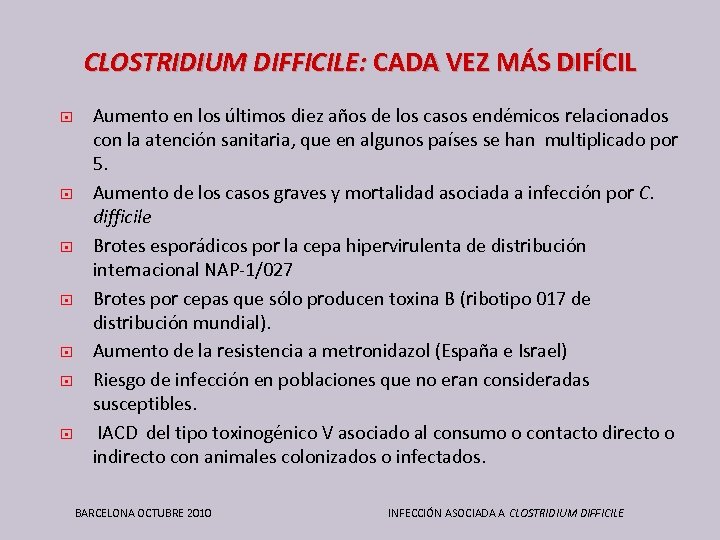 CLOSTRIDIUM DIFFICILE: CADA VEZ MÁS DIFÍCIL

Aumento en los últimos diez años de los casos endémicos relacionados con la atención sanitaria, que en algunos países se han multiplicado por 5.

Aumento de los casos graves y mortalidad asociada a infección por C. difficile

Brotes esporádicos por la cepa hipervirulenta de distribución internacional NAP-1/027

Brotes por cepas que sólo producen toxina B (ribotipo 017 de distribución mundial).

Aumento de la resistencia a metronidazol (España e Israel)

Riesgo de infección en poblaciones que no eran consideradas susceptibles.

IACD del tipo toxinogénico V asociado al consumo o contacto directo o indirecto con animales colonizados o infectados.

BARCELONA OCTUBRE 2010

INFECCIÓN ASOCIADA A CLOSTRIDIUM DIFFICILE